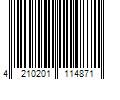 4 210201 114871